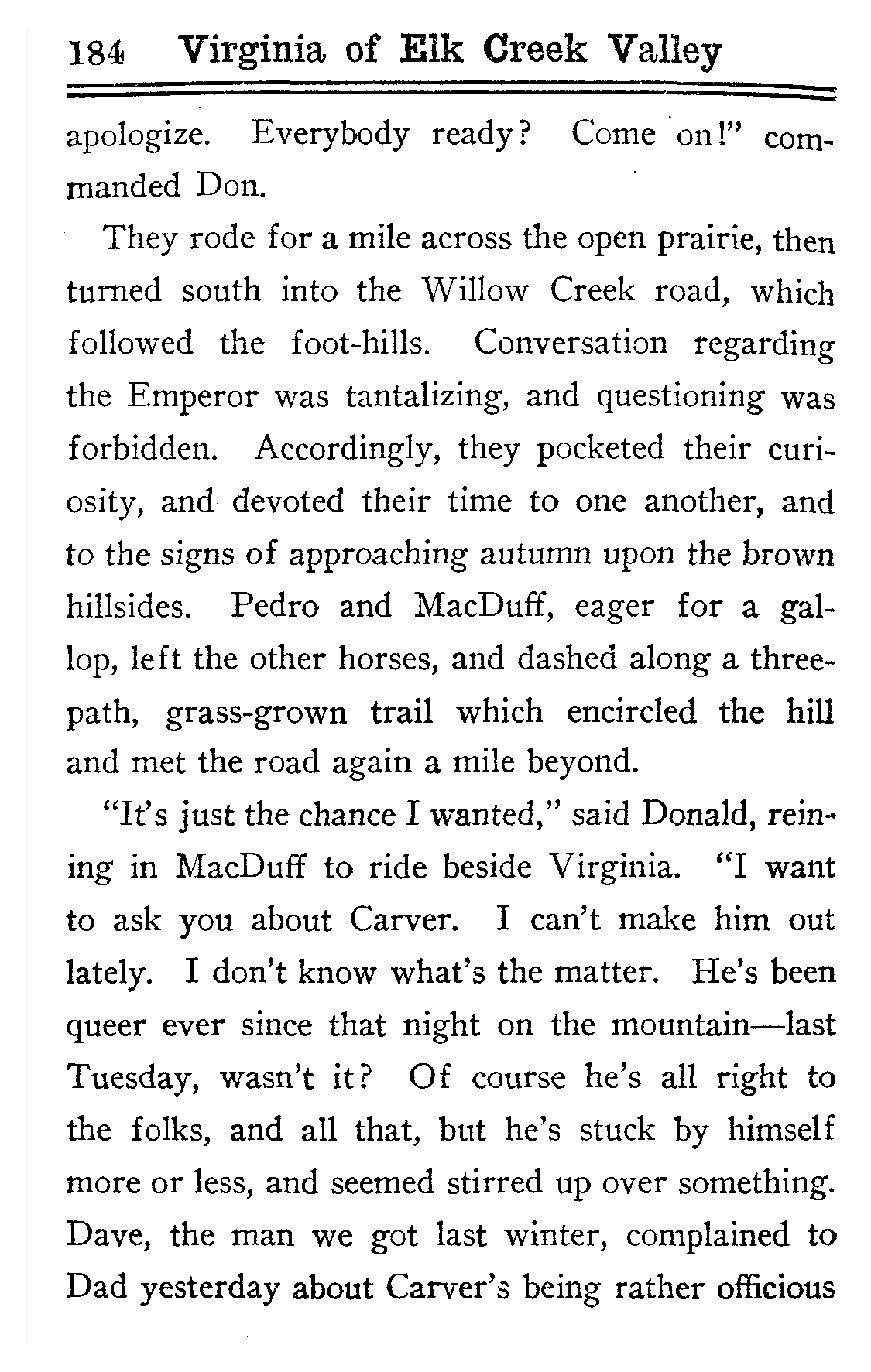 184 Virginia of Elk Creek Valley

apologize. Everybody ready? Come on!" commanded Don.

They rode for a mile across the open prairie, then turned south into the Willow Creek road, which followed the foot-hills. Conversation regarding the Emperor was tantalizing, and questioning was forbidden. Accordingly, they pocketed their curiosity, and devoted their time to one another, and to the signs of approaching autumn upon the brown hillsides. Pedro and MacDuff, eager for a gallop, left the other horses, and dashed along a three-path, grass-grown trail which encircled the hill and met the road again a mile beyond.

"It's just the chance I wanted," said Donald, reining in MacDuff to ride beside Virginia. "I want to ask you about Carver. I can't make him out lately. I don't know what's the matter. He's been queer ever since that night on the mountain—last Tuesday, wasn't it? Of course he's all right to the folks, and all that, but he's stuck by himself more or less, and seemed stirred up over something. Dave, the man we got last winter, complained to Dad yesterday about Carver's being rather officious